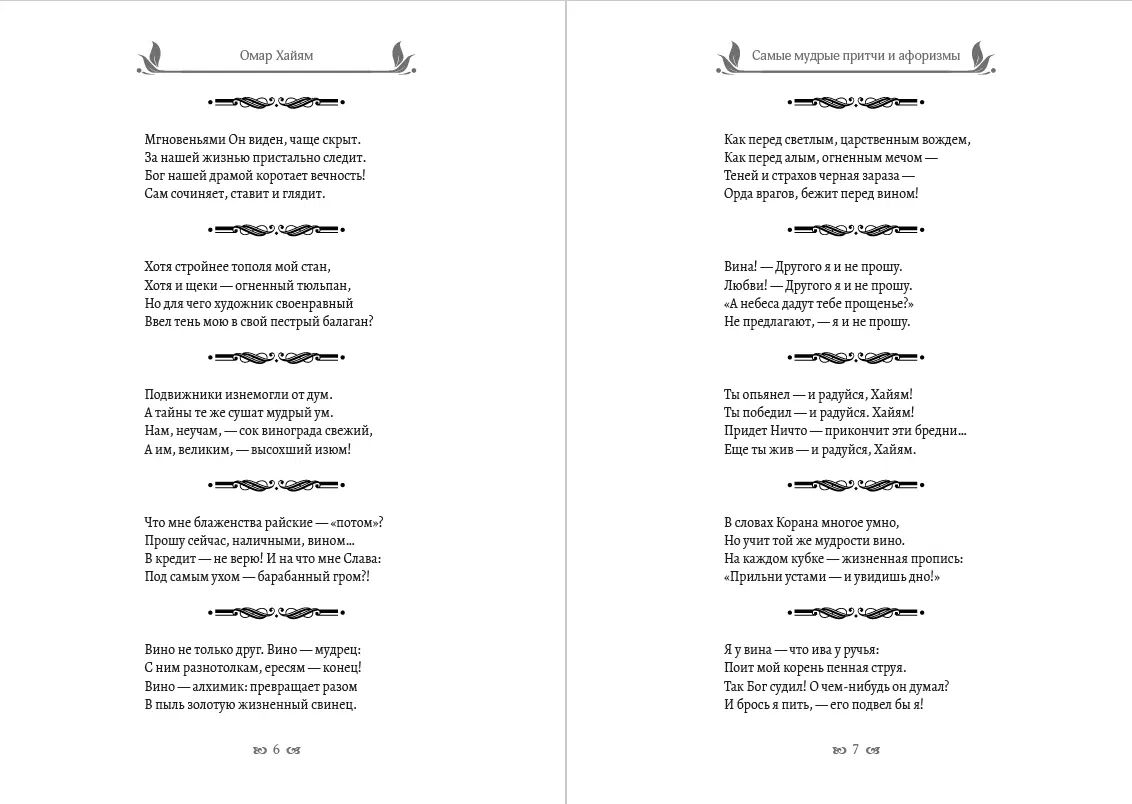 Омар Хайям

Мгновеньями Он виден, чаще скрыт.
За нашей жизнью пристально следит.
Бог нашей драмой коротает вечность!
Сам сочиняет, ставит и глядит.

Хотя стройнее тополя мой стан,
Хотя и щеки — огненный тюльпан,
Но для чего художник своенравный
Ввел тень мою в свой пестрый балаган?

Подвижники изнемогли от дум.
А тайны те же сушат мудрый ум.
Нам, неучам, — сок винограда свежий,
А им, великим, — высохший изюм!

Что мне блаженства райские — «потом»?
Прошу сейчас, наличными, вином...
В кредит — не верю! И на что мне Слава:
Под самым ухом — барабанный гром?!

Вино не только друг. Вино — мудрец:
С ним разнотолкам, ересям — конец!
Вино — алхимик: превращает разом
В пыль золотую жизненный свинец.

6

Самые мудрые притчи и афоризмы

Как перед светлым, царственным вождем,
Как перед алым, огненным мечом —
Теней и страхов черная зараза —
Орда врагов, бежит перед вином!

Вина! — Другого я и не прошу.
Любви! — Другого я и не прошу.
«А небеса дадут тебе прощенье?»
Не предлагают, — я и не прошу.

Ты опьянел — и радуйся, Хайям!
Ты победил — и радуйся. Хайям!
Придет Ничто — прикончит эти бредни...
Еще ты жив — и радуйся, Хайям.

В словах Корана многое умно,
Но учит той же мудрости вино.
На каждом кубке — жизненная пропись:
«Прильни устами — и увидишь дно!»

Я у вина — что ива у ручья:
Поит мой корень пенная струя.
Так Бог судил! О чем-нибудь он думал?
И брось я пить, — его подвел бы я!

7